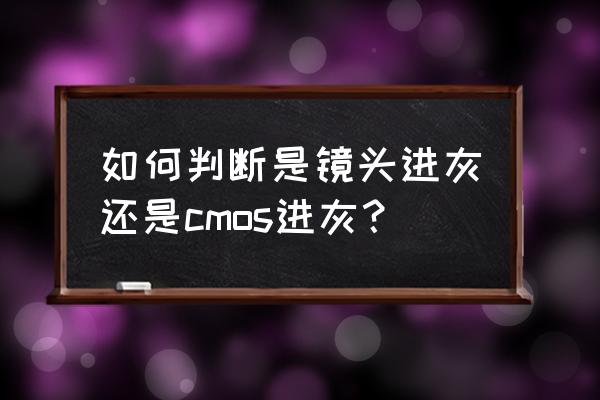 如何判断是镜头进灰还是cmos进灰？